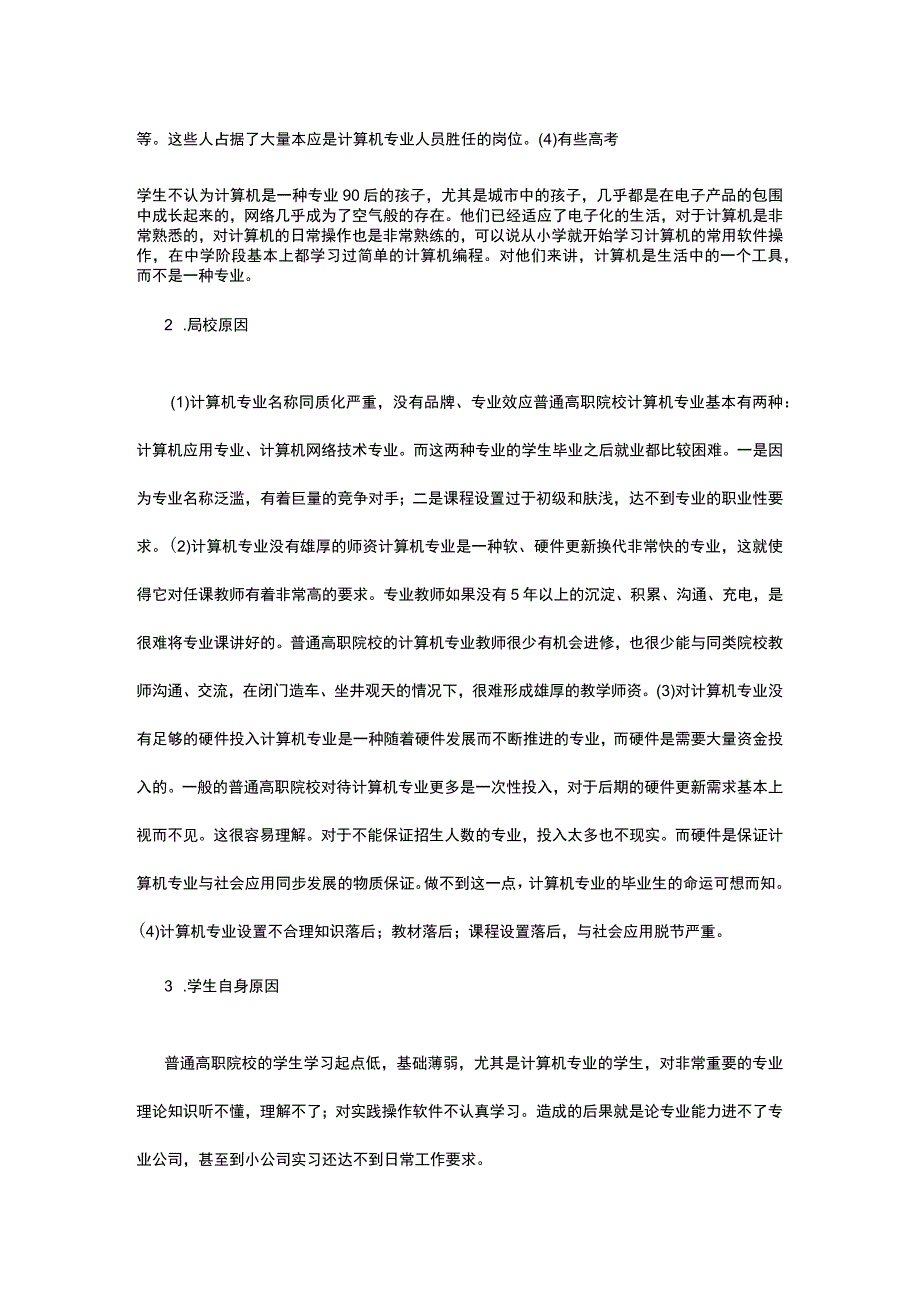 等。这些人占据了大量本应是计算机专业人员胜任的岗位。(4)有些高考

学生不认为计算机是一种专业 90 后的孩子，尤其是城市中的孩子，几乎都是在电子产品的包围中成长起来的，网络几乎成为了空气般的存在。他们已经适应了电子化的生活，对于计算机是非常熟悉的，对计算机的日常操作也是非常熟练的，可以说从小学就开始学习计算机的常用软件操作，在中学阶段基本上都学习过简单的计算机编程。对他们来讲，计算机是生活中的一个工具，而不是一种专业。

2 .局校原因

(1)计算机专业名称同质化严重，没有品牌、专业效应普通高职院校计算机专业基本有两种：计算机应用专业、计算机网络技术专业。而这两种专业的学生毕业之后就业都比较困难。一是因为专业名称泛滥，有着巨量的竞争对手；二是课程设置过于初级和肤浅，达不到专业的职业性要求。(2)计算机专业没有雄厚的师资计算机专业是一种软、硬件更新换代非常快的专业，这就使得它对任课教师有着非常高的要求。专业教师如果没有 5 年以上的沉淀、积累、沟通、充电，是很难将专业课讲好的。普通高职院校的计算机专业教师很少有机会进修，也很少能与同类院校教师沟通、交流，在闭门造车、坐井观天的情况下，很难形成雄厚的教学师资。(3)对计算机专业没有足够的硬件投入计算机专业是一种随着硬件发展而不断推进的专业，而硬件是需要大量资金投入的。一般的普通高职院校对待计算机专业更多是一次性投入，对于后期的硬件更新需求基本上视而不见。这很容易理解。对于不能保证招生人数的专业，投入太多也不现实。而硬件是保证计算机专业与社会应用同步发展的物质保证。做不到这一点，计算机专业的毕业生的命运可想而知。(4)计算机专业设置不合理知识落后；教材落后；课程设置落后，与社会应用脱节严重。

3 .学生自身原因

普通高职院校的学生学习起点低，基础薄弱，尤其是计算机专业的学生，对非常重要的专业理论知识听不懂，理解不了；对实践操作软件不认真学习。造成的后果就是论专业能力进不了专业公司，甚至到小公司实习还达不到日常工作要求。